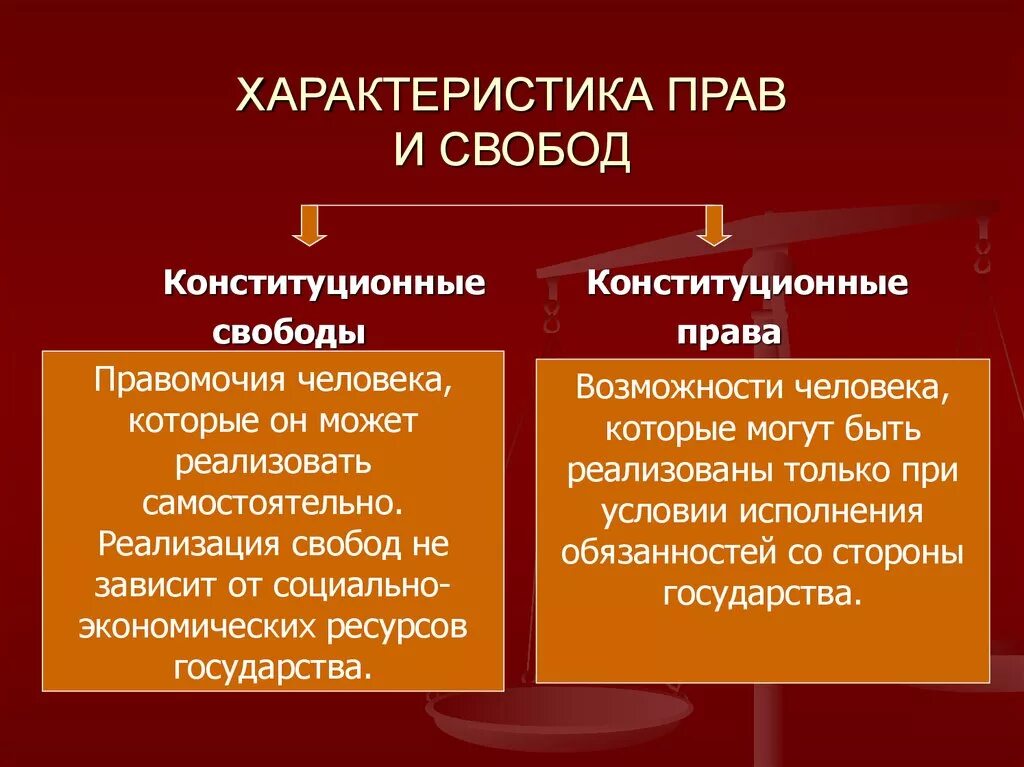 ХАРАКТЕРИСТИКА ПРАВ И СВОБОД

Конституционные свободы

Правомочия человека, которые он может реализовать самостоятельно. Реализация свобод не зависит от социально-экономических ресурсов государства.

Конституционные права

Возможности человека, которые могут быть реализованы только при условии исполнения обязанностей со стороны государства.